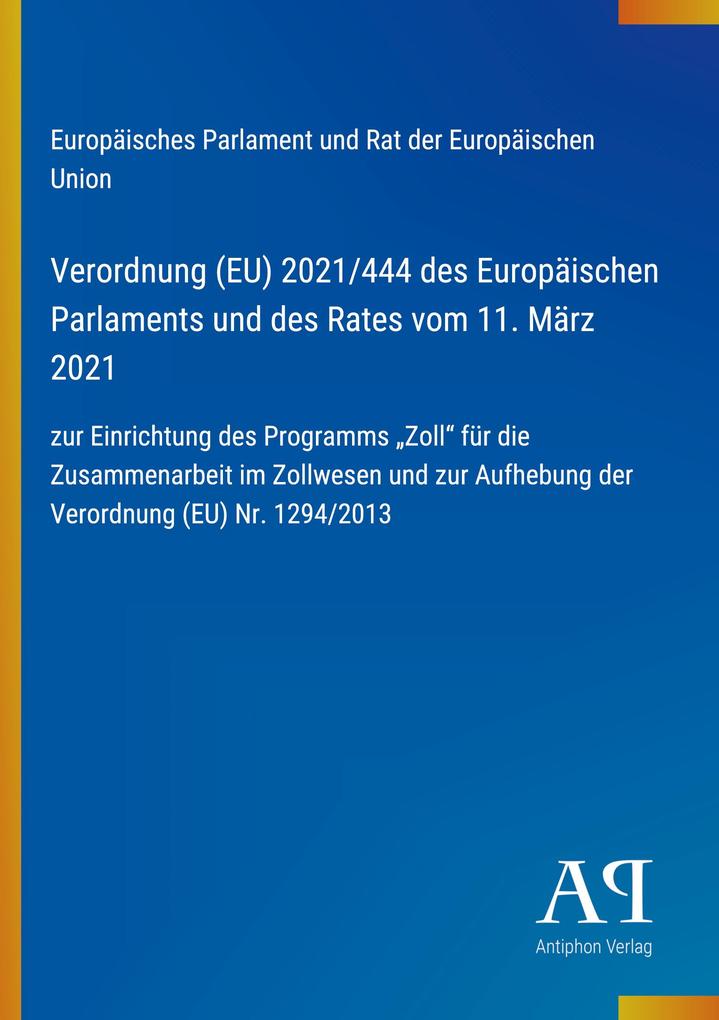 Europäisches Parlament und Rat der Europäischen Union

Verordnung (EU) 2021/444 des Europäischen Parlaments und des Rates vom 11. März 2021

zur Einrichtung des Programms „Zoll“ für die Zusammenarbeit im Zollwesen und zur Aufhebung der Verordnung (EU) Nr. 1294/2013

AP
Antiphon Verlag